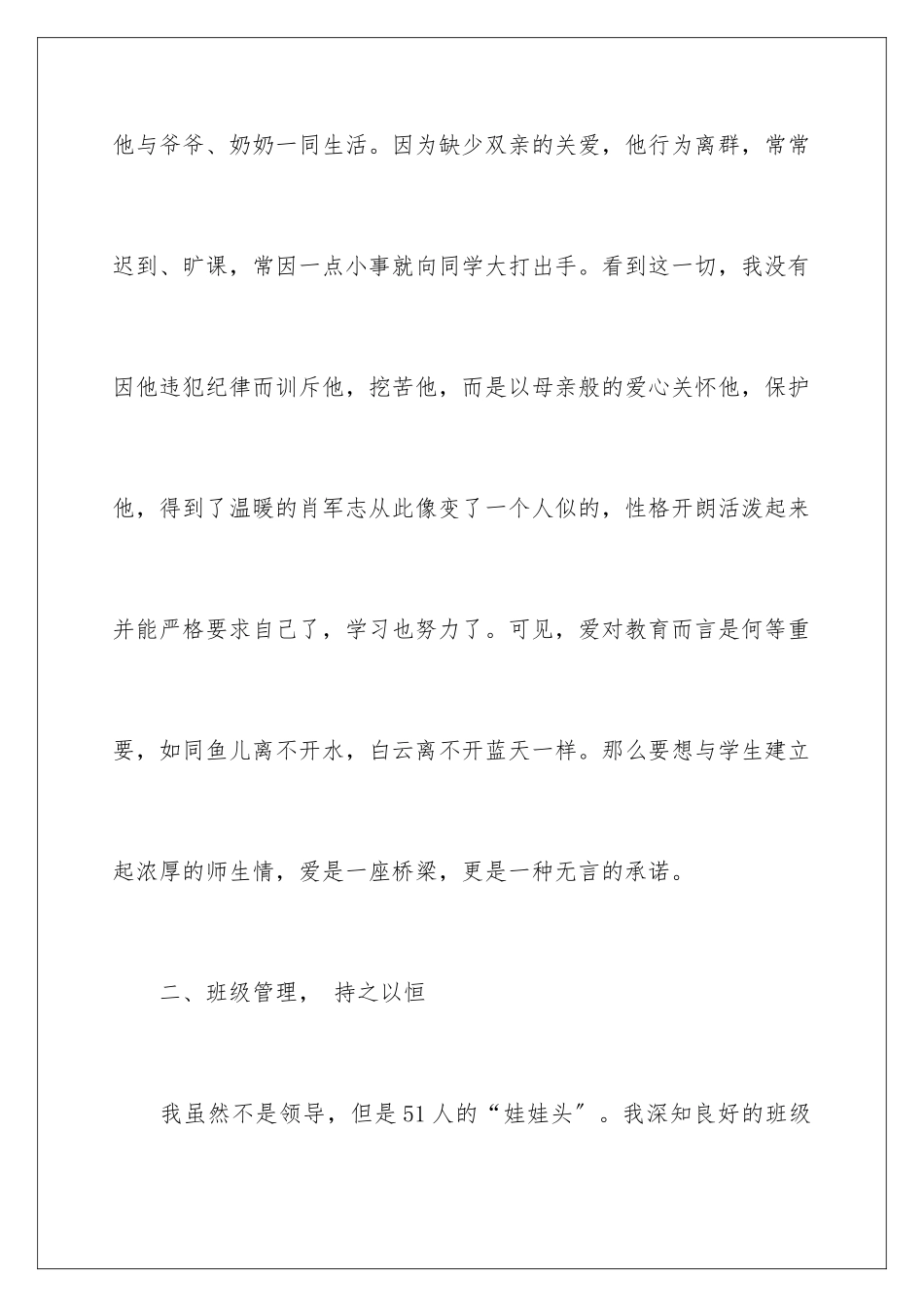 他与爷爷、奶奶一同生活。因为缺少双亲的关爱，他行为离群，常常迟到、旷课，常因一点小事就向同学大打出手。看到这一切，我没有因他违犯纪律而训斥他，挖苦他，而是以母亲般的爱心关怀他，保护他，得到了温暖的肖军志从此像变了一个人似的，性格开朗活泼起来并能严格要求自己了，学习也努力了。可见，爱对教育而言是何等重要，如同鱼儿离不开水，白云离不开蓝天一样。那么要想与学生建立起浓厚的师生情，爱是一座桥梁，更是一种无言的承诺。

二、班级管理， 持之以恒

我虽然不是领导，但是51人的“娃娃头”。我深知良好的班级